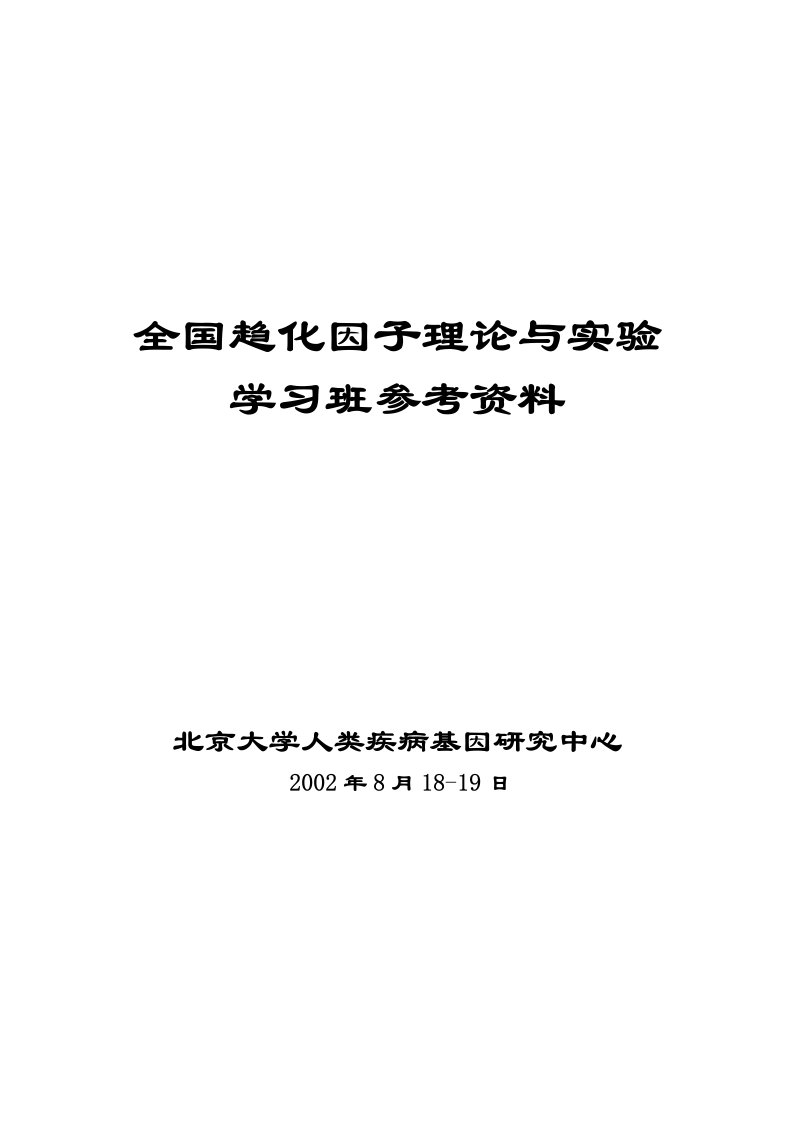 全国趋化因子理论与实验

学习班参考资料

北京大学人类疾病基因研究中心

2002 年 8 月 18-19 日